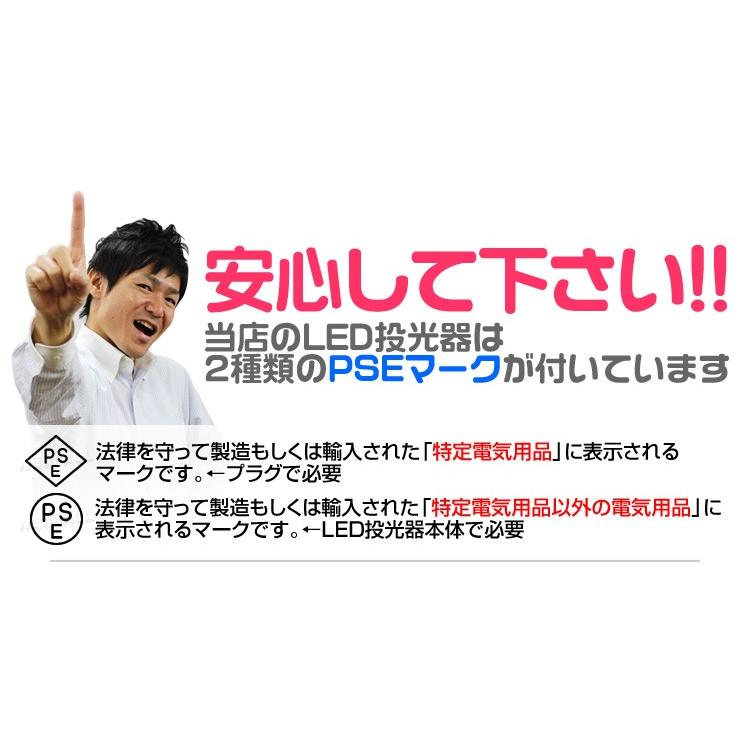 安心して下さい!!
当店のLED投光器は
2種類のPSEマークが付いています

PSE
法律を守って製造もしくは輸入された「特定電気用品」に表示されるマークです。←プラグで必要

PSE
法律を守って製造もしくは輸入された「特定電気用品以外の電気用品」に表示されるマークです。←LED投光器本体で必要